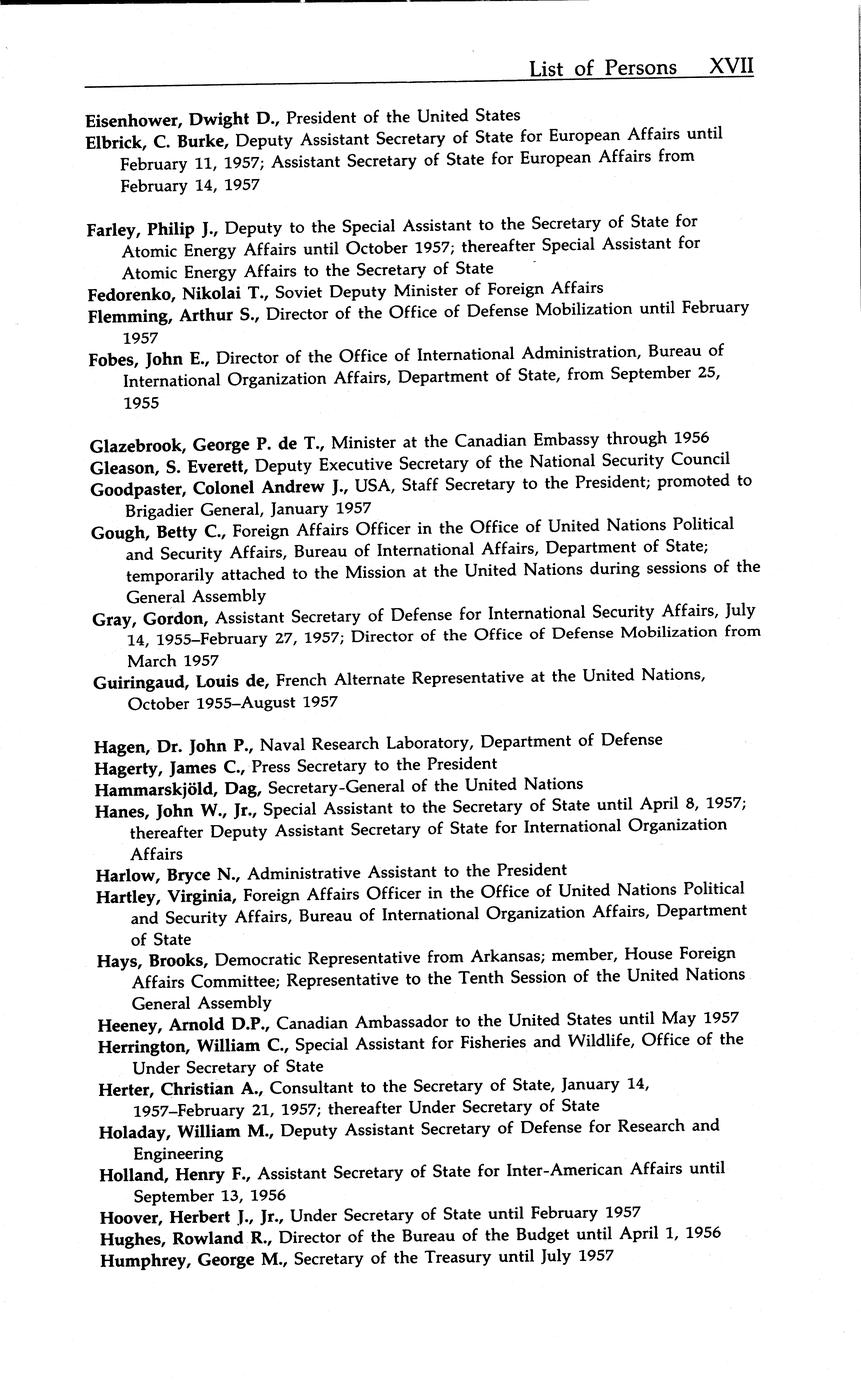 List of Persons XVII

Eisenhower, Dwight D., President of the United States
Elbrick, C. Burke, Deputy Assistant Secretary of State for European Affairs until February 11, 1957; Assistant Secretary of State for European Affairs from February 14, 1957

Farley, Philip J., Deputy to the Special Assistant to the Secretary of State for Atomic Energy Affairs until October 1957; thereafter Special Assistant for Atomic Energy Affairs to the Secretary of State
Fedorenko, Nikolai T., Soviet Deputy Minister of Foreign Affairs
Flemming, Arthur S., Director of the Office of Defense Mobilization until February 1957
Fobes, John E., Director of the Office of International Administration, Bureau of International Organization Affairs, Department of State, from September 25, 1955

Glazebrook, George P. de T., Minister at the Canadian Embassy through 1956
Gleason, S. Everett, Deputy Executive Secretary of the National Security Council
Goodpaster, Colonel Andrew J., USA, Staff Secretary to the President; promoted to Brigadier General, January 1957
Gough, Betty C., Foreign Affairs Officer in the Office of United Nations Political and Security Affairs, Bureau of International Affairs, Department of State; temporarily attached to the Mission at the United Nations during sessions of the General Assembly
Gray, Gordon, Assistant Secretary of Defense for International Security Affairs, July 14, 1955–February 27, 1957; Director of the Office of Defense Mobilization from March 1957
Guiringaud, Louis de, French Alternate Representative at the United Nations, October 1955–August 1957

Hagen, Dr. John P., Naval Research Laboratory, Department of Defense
Hagerty, James C., Press Secretary to the President
Hammarskjöld, Dag, Secretary-General of the United Nations
Hanes, John W., Jr., Special Assistant to the Secretary of State until April 8, 1957; thereafter Deputy Assistant Secretary of State for International Organization Affairs
Harlow, Bryce N., Administrative Assistant to the President
Hartley, Virginia, Foreign Affairs Officer in the Office of United Nations Political and Security Affairs, Bureau of International Organization Affairs, Department of State
Hays, Brooks, Democratic Representative from Arkansas; member, House Foreign Affairs Committee; Representative to the Tenth Session of the United Nations General Assembly
Heeney, Arnold D.P., Canadian Ambassador to the United States until May 1957
Herrington, William C., Special Assistant for Fisheries and Wildlife, Office of the Under Secretary of State
Herter, Christian A., Consultant to the Secretary of State, January 14, 1957–February 21, 1957; thereafter Under Secretary of State
Holaday, William M., Deputy Assistant Secretary of Defense for Research and Engineering
Holland, Henry F., Assistant Secretary of State for Inter-American Affairs until September 13, 1956
Hoover, Herbert J., Jr., Under Secretary of State until February 1957
Hughes, Rowland R., Director of the Bureau of the Budget until April 1, 1956
Humphrey, George M., Secretary of the Treasury until July 1957